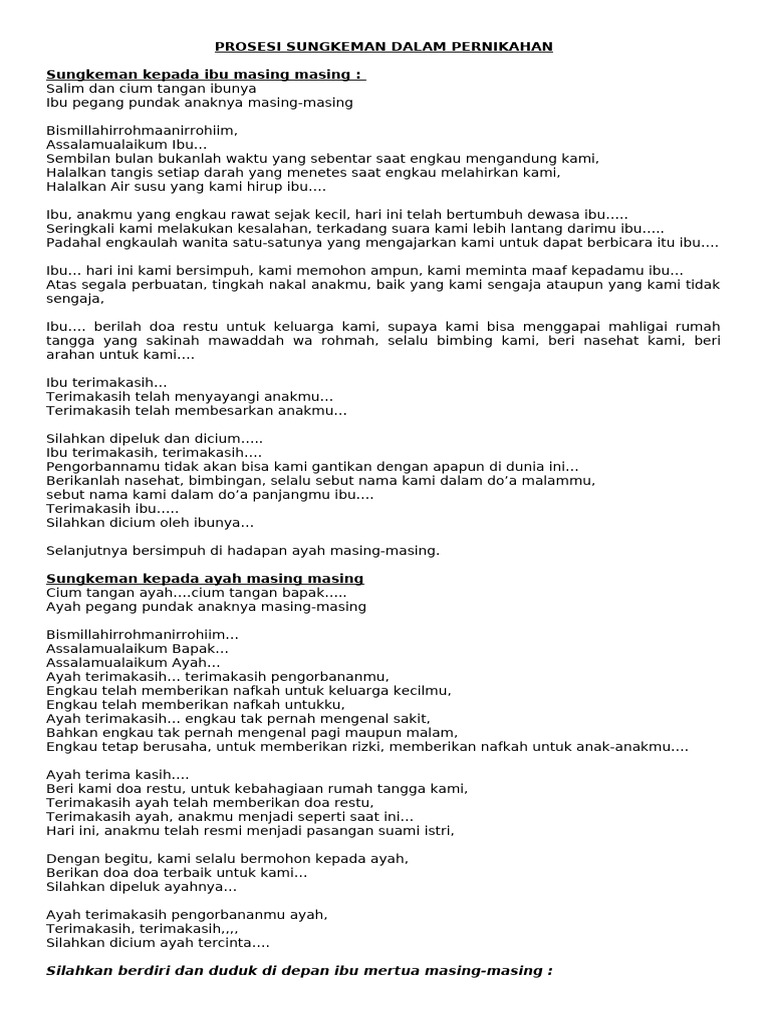 PROSESI SUNGKEMAN DALAM PERNIKAHAN

Sungkeman kepada ibu masing masing :
Salim dan cium tangan ibunya
Ibu pegang pundak anaknya masing-masing

Bismillahirrohmaanirrohiim,
Assalamualaikum Ibu…
Sembilan bulan bukanlah waktu yang sebentar saat engkau mengandung kami,
Halalkan tangis setiap darah yang menetes saat engkau melahirkan kami,
Halalkan Air susu yang kami hirup ibu….

Ibu, anakmu yang engkau rawat sejak kecil, hari ini telah bertumbuh dewasa ibu…..
Seringkali kami melakukan kesalahan, terkadang suara kami lebih lantang darimu ibu…..
Padahal engkaulah wanita satu-satunya yang mengajarkan kami untuk dapat berbicara itu ibu….

Ibu… hari ini kami bersimpuh, kami memohon ampun, kami meminta maaf kepadamu ibu…
Atas segala perbuatan, tingkah nakal anakmu, baik yang kami sengaja ataupun yang kami tidak sengaja,

Ibu…. berilah doa restu untuk keluarga kami, supaya kami bisa menggapai mahligai rumah tangga yang sakinah mawaddah wa rohmah, selalu bimbing kami, beri nasehat kami, beri arahan untuk kami….

Ibu terimakasih…
Terimakasih telah menyayangi anakmu…
Terimakasih telah membesarkan anakmu…

Silahkan dipeluk dan dicium…..
Ibu terimakasih, terimakasih….
Pengorbannamu tidak akan bisa kami gantikan dengan apapun di dunia ini…
Berikanlah nasehat, bimbingan, selalu sebut nama kami dalam do'a malammu,
sebut nama kami dalam do'a panjangmu ibu….
Terimakasih ibu…..
Silahkan dicium oleh ibunya…

Selanjutnya bersimpuh di hadapan ayah masing-masing.

Sungkeman kepada ayah masing masing
Cium tangan ayah….cium tangan bapak…..
Ayah pegang pundak anaknya masing-masing

Bismillahirrohmanirrohiim…
Assalamualaikum Bapak…
Assalamualaikum Ayah…
Ayah terimakasih… terimakasih pengorbananmu,
Engkau telah memberikan nafkah untuk keluarga kecilmu,
Engkau telah memberikan nafkah untukku,
Ayah terimakasih… engkau tak pernah mengenal sakit,
Bahkan engkau tak pernah mengenal pagi maupun malam,
Engkau tetap berusaha, untuk memberikan rizki, memberikan nafkah untuk anak-anakmu….

Ayah terima kasih….
Beri kami doa restu, untuk kebahagiaan rumah tangga kami,
Terimakasih ayah telah memberikan doa restu,
Terimakasih ayah, anakmu menjadi seperti saat ini…
Hari ini, anakmu telah resmi menjadi pasangan suami istri,

Dengan begitu, kami selalu bermohon kepada ayah,
Berikan doa doa terbaik untuk kami…
Silahkan dipeluk ayahnya…

Ayah terimakasih pengorbananmu ayah,
Terimakasih, terimakasih,,,,
Silahkan dicium ayah tercinta….

Silahkan berdiri dan duduk di depan ibu mertua masing-masing :